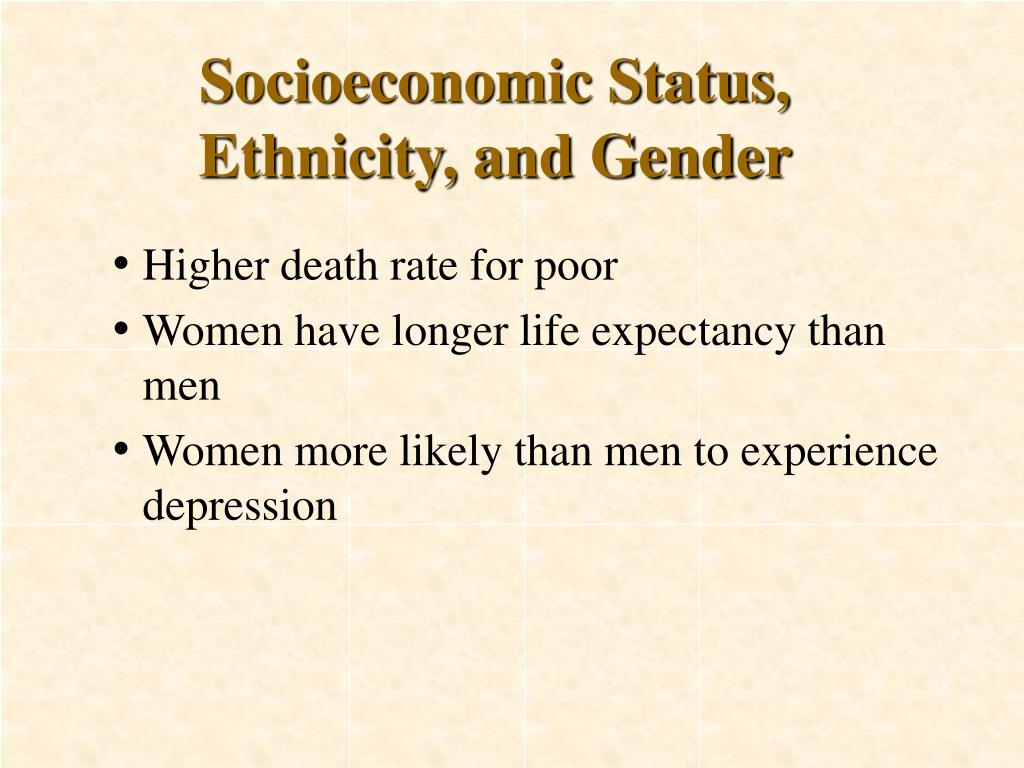 Socioeconomic Status, Ethnicity, and Gender

• Higher death rate for poor
• Women have longer life expectancy than men
• Women more likely than men to experience depression